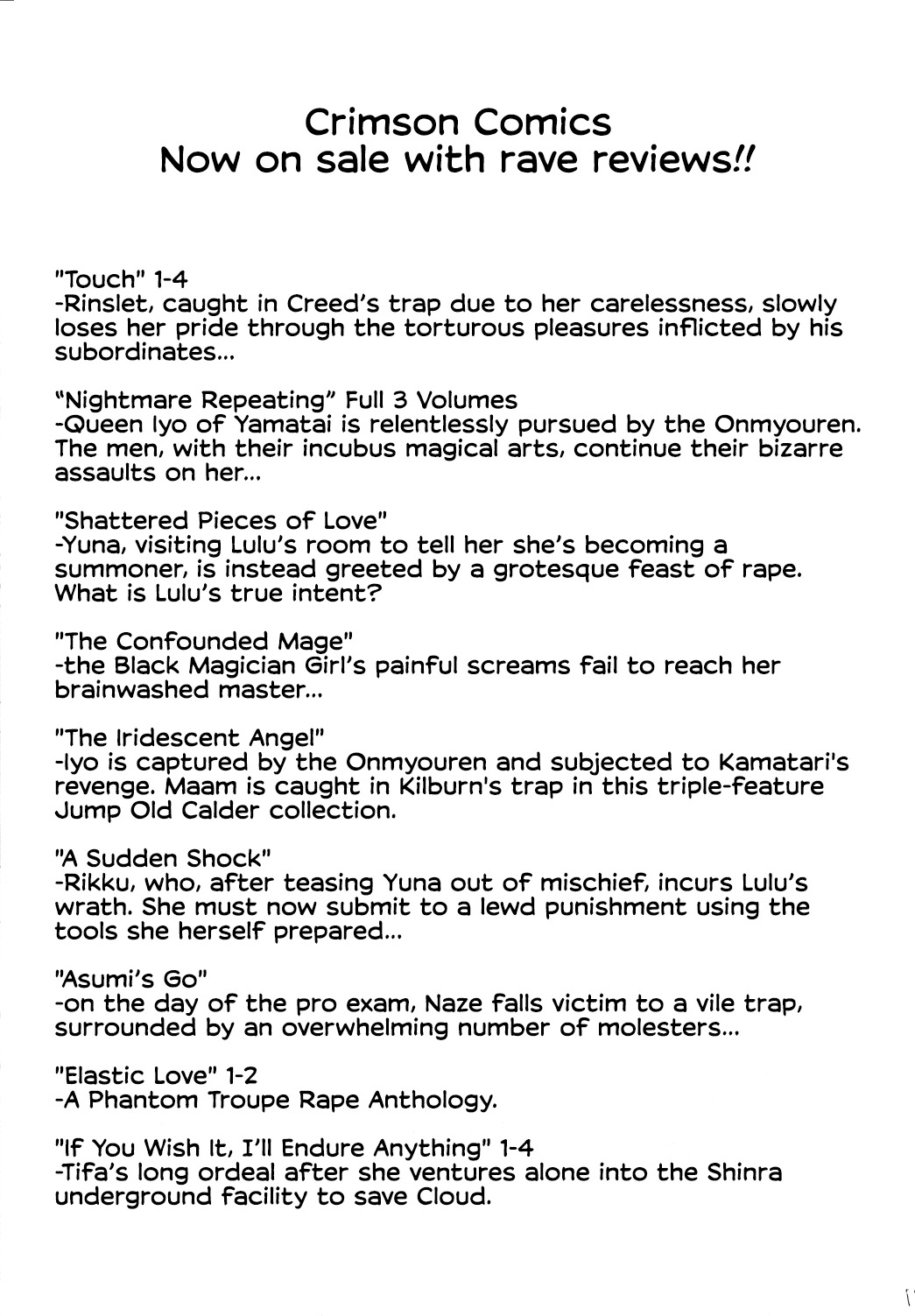 Crimson Comics
Now on sale with rave reviews!!

"Touch" 1-4
-Rinslet, caught in Creed's trap due to her carelessness, slowly loses her pride through the torturous pleasures inflicted by his subordinates...

"Nightmare Repeating" Full 3 Volumes
-Queen Iyo of Yamatai is relentlessly pursued by the Onmyouren. The men, with their incubus magical arts, continue their bizarre assaults on her...

"Shattered Pieces of Love"
-Yuna, visiting Lulu's room to tell her she's becoming a summoner, is instead greeted by a grotesque feast of rape. What is Lulu's true intent?

"The Confounded Mage"
-the Black Magician Girl's painful screams fail to reach her brainwashed master...

"The Iridescent Angel"
-Iyo is captured by the Onmyouren and subjected to Kamatari's revenge. Maam is caught in Kilburn's trap in this triple-feature Jump Old Calder collection.

"A Sudden Shock"
-Rikku, who, after teasing Yuna out of mischief, incurs Lulu's wrath. She must now submit to a lewd punishment using the tools she herself prepared...

"Asumi's Go"
-on the day of the pro exam, Naze falls victim to a vile trap, surrounded by an overwhelming number of molesters...

"Elastic Love" 1-2
-A Phantom Troupe Rape Anthology.

"If You Wish It, I'll Endure Anything" 1-4
-Tifa's long ordeal after she ventures alone into the Shinra underground facility to save Cloud.